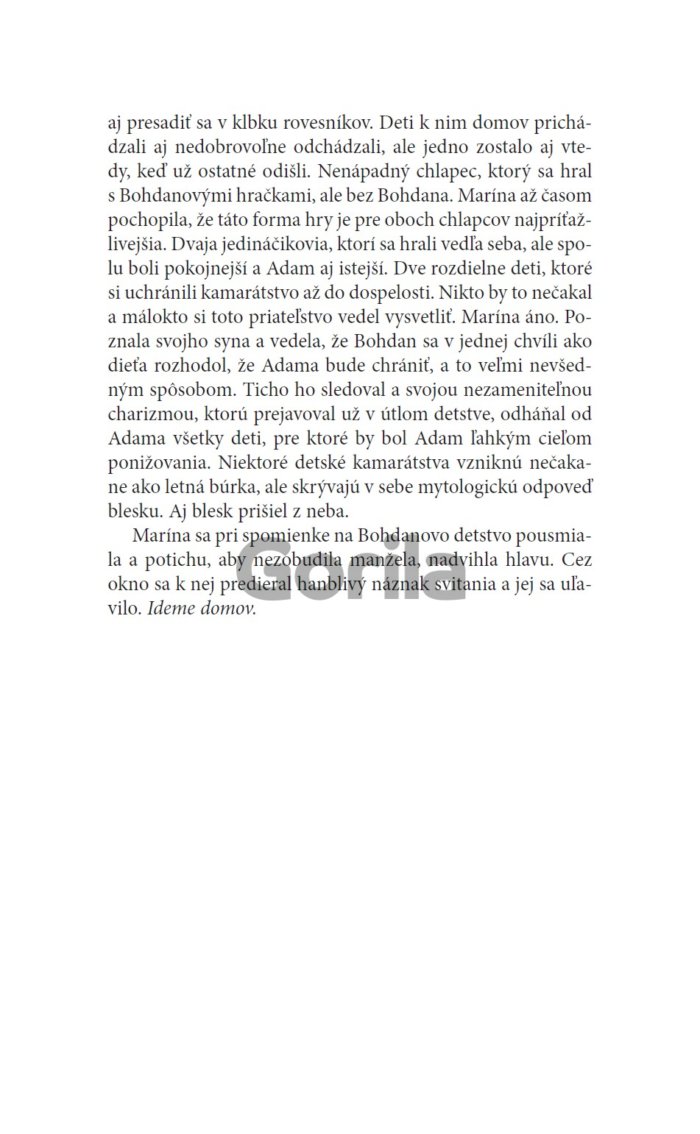 aj presadiť sa v klbku rovesníkov. Deti k nim domov prichádzali aj nedobrovoľne odchádzali, ale jedno zostalo aj vtedy, keď už ostatné odišli. Nenápadný chlapec, ktorý sa hral s Bohdanovými hračkami, ale bez Bohdana. Marína až časom pochopila, že táto forma hry je pre oboch chlapcov najpríťažlivejšia. Dvaja jedináčikovia, ktorí sa hrali vedľa seba, ale spolu boli pokojnejší a Adam aj istejší. Dve rozdielne deti, ktoré si uchránili kamarátstvo až do dospelosti. Nikto by to nečakal a málokto si toto priateľstvo vedel vysvetliť. Marína áno. Poznala svojho syna a vedela, že Bohdan sa v jednej chvíli ako dieťa rozhodol, že Adama bude chrániť, a to veľmi nevšedným spôsobom. Ticho ho sledoval a svojou nezameniteľnou charizmou, ktorú prejavoval už v útlom detstve, odháňal od Adama všetky deti, pre ktoré by bol Adam ľahkým cieľom ponižovania. Niektoré detské kamarátstva vzniknú nečakane ako letná búrka, ale skrývajú v sebe mytologickú odpoveď blesku. Aj blesk prišiel z neba.

Marína sa pri spomienke na Bohdanovo detstvo pousmiala a potichu, aby nezobudila manžela, nadvihla hlavu. Cez okno sa k nej predieral hanblivý náznak svitania a jej sa uľavilo. Ideme domov.

Gorila